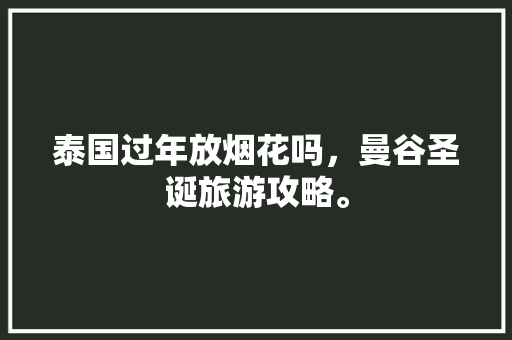 泰国过年放烟花吗，曼谷圣诞旅游攻略。